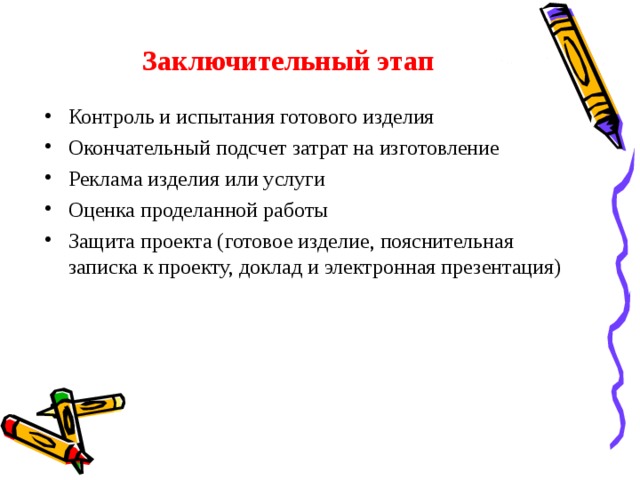 Заключительный этап

• Контроль и испытания готового изделия
• Окончательный подсчет затрат на изготовление
• Реклама изделия или услуги
• Оценка проделанной работы
• Защита проекта (готовое изделие, пояснительная записка к проекту, доклад и электронная презентация)